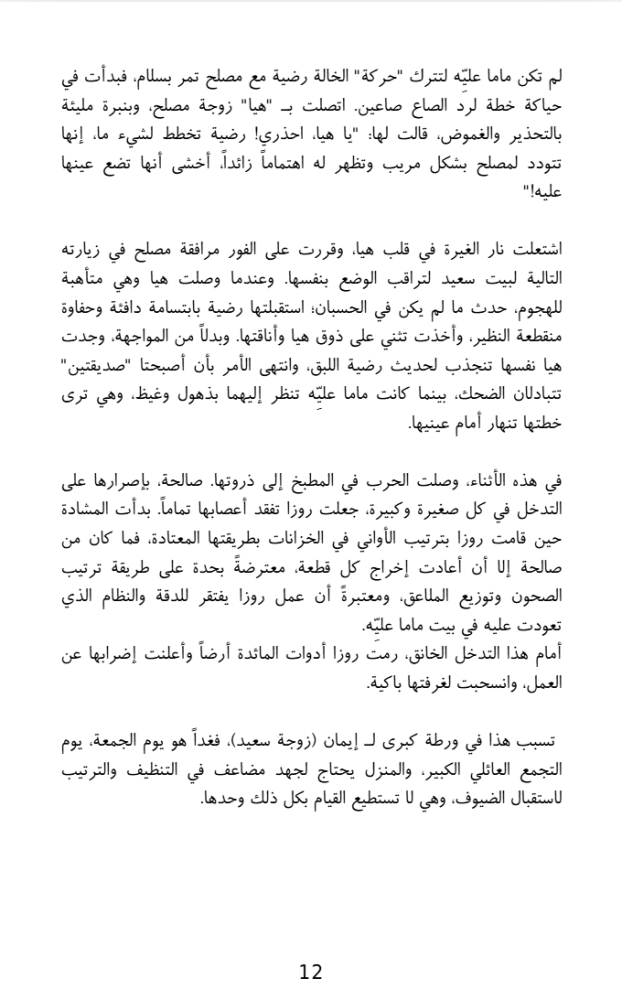 لم تكن ماما عليّه لتترك "حركة" الخالة رضية مع مصلح تمر بسلام، فبدأت في حياكة خطة لرد الصاع صاعين. اتصلت بـ "هيا" زوجة مصلح، وبنبرة مليئة بالتحذير والغموض، قالت لها: "يا هيا، احذري! رضية تخطط لشيء ما، إنها تتودد لمصلح بشكل مريب وتظهر له اهتماماً زائداً. أخشى أنها تضع عينها عليه!"

اشتعلت نار الغيرة في قلب هيا، وقررت على الفور مرافقة مصلح في زيارته التالية لبيت سعيد لتراقب الوضع بنفسها. وعندما وصلت هيا وهي متأهبة للهجوم، حدث ما لم يكن في الحسبان؛ استقبلتها رضية بابتسامة دافئة وحفاوة منقطعة النظير، وأخذت تثني على ذوق هيا وأناقتها. وبدلاً من المواجهة، وجدت هيا نفسها تنجذب لحديث رضية اللبق، وانتهى الأمر بأن أصبحتا "صديقتين" تتبادلان الضحك، بينما كانت ماما عليّه تنظر إليهما بذهول وغيظ، وهي ترى خطتها تنهار أمام عينيها.

في هذه الأثناء، وصلت الحرب في المطبخ إلى ذروتها. صالحة، بإصرارها على التدخل في كل صغيرة وكبيرة، جعلت روزا تفقد أعصابها تماماً. بدأت المشادة حين قامت روزا بترتيب الأواني في الخزانات بطريقتها المعتادة، فما كان من صالحة إلا أن أعادت إخراج كل قطعة، معترضة بحدة على طريقة ترتيب الصحون وتوزيع الملاعق، ومعتبرةً أن عمل روزا يفتقر للدقة والنظام الذي تعودت عليه في بيت ماما عليّه.
أمام هذا التدخل الخانق، رمت روزا أدوات المائدة أرضاً وأعلنت إضرابها عن العمل، وانسحبت لغرفتها باكية.

تسبب هذا في ورطة كبرى لـ إيمان (زوجة سعيد)، فغداً هو يوم الجمعة، يوم التجمع العائلي الكبير، والمنزل يحتاج لجهد مضاعف في التنظيف والترتيب لاستقبال الضيوف، وهي لا تستطيع القيام بكل ذلك وحدها.

12